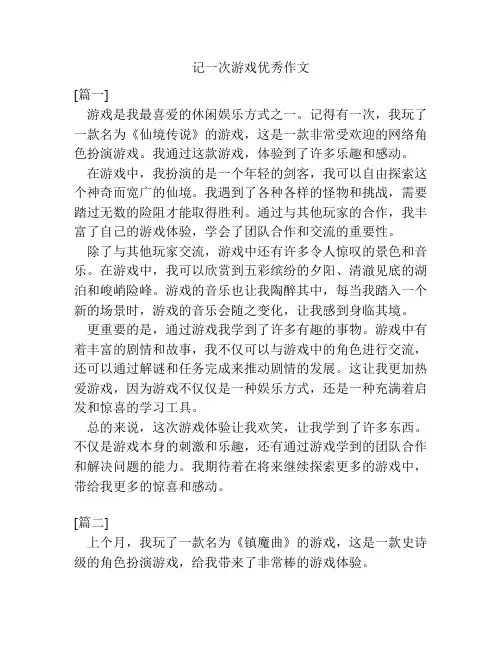 记一次游戏优秀作文

[篇一]

游戏是我最喜爱的休闲娱乐方式之一。记得有一次，我玩了一款名为《仙境传说》的游戏，这是一款非常受欢迎的网络角色扮演游戏。我通过这款游戏，体验到了许多乐趣和感动。

在游戏中，我扮演的是一个年轻的剑客，我可以自由探索这个神奇而宽广的仙境。我遇到了各种各样的怪物和挑战，需要踏过无数的险阻才能取得胜利。通过与其他玩家的合作，我丰富了自己的游戏体验，学会了团队合作和交流的重要性。

除了与其他玩家交流，游戏中还有许多令人惊叹的景色和音乐。在游戏中，我可以欣赏到五彩缤纷的夕阳、清澈见底的湖泊和峻峭险峰。游戏的音乐也让我陶醉其中，每当我踏入一个新的场景时，游戏的音乐会随之变化，让我感到身临其境。

更重要的是，通过游戏我学到了许多有趣的事物。游戏中有着丰富的剧情和故事，我不仅可以与游戏中的角色进行交流，还可以通过解谜和任务完成来推动剧情的发展。这让我更加热爱游戏，因为游戏不仅仅是一种娱乐方式，还是一种充满着启发和惊喜的学习工具。

总的来说，这次游戏体验让我欢笑，让我学到了许多东西。不仅是游戏本身的刺激和乐趣，还有通过游戏学到的团队合作和解决问题的能力。我期待着在将来继续探索更多的游戏中，带给我更多的惊喜和感动。

[篇二]

上个月，我玩了一款名为《镇魔曲》的游戏，这是一款史诗级的角色扮演游戏，给我带来了非常棒的游戏体验。